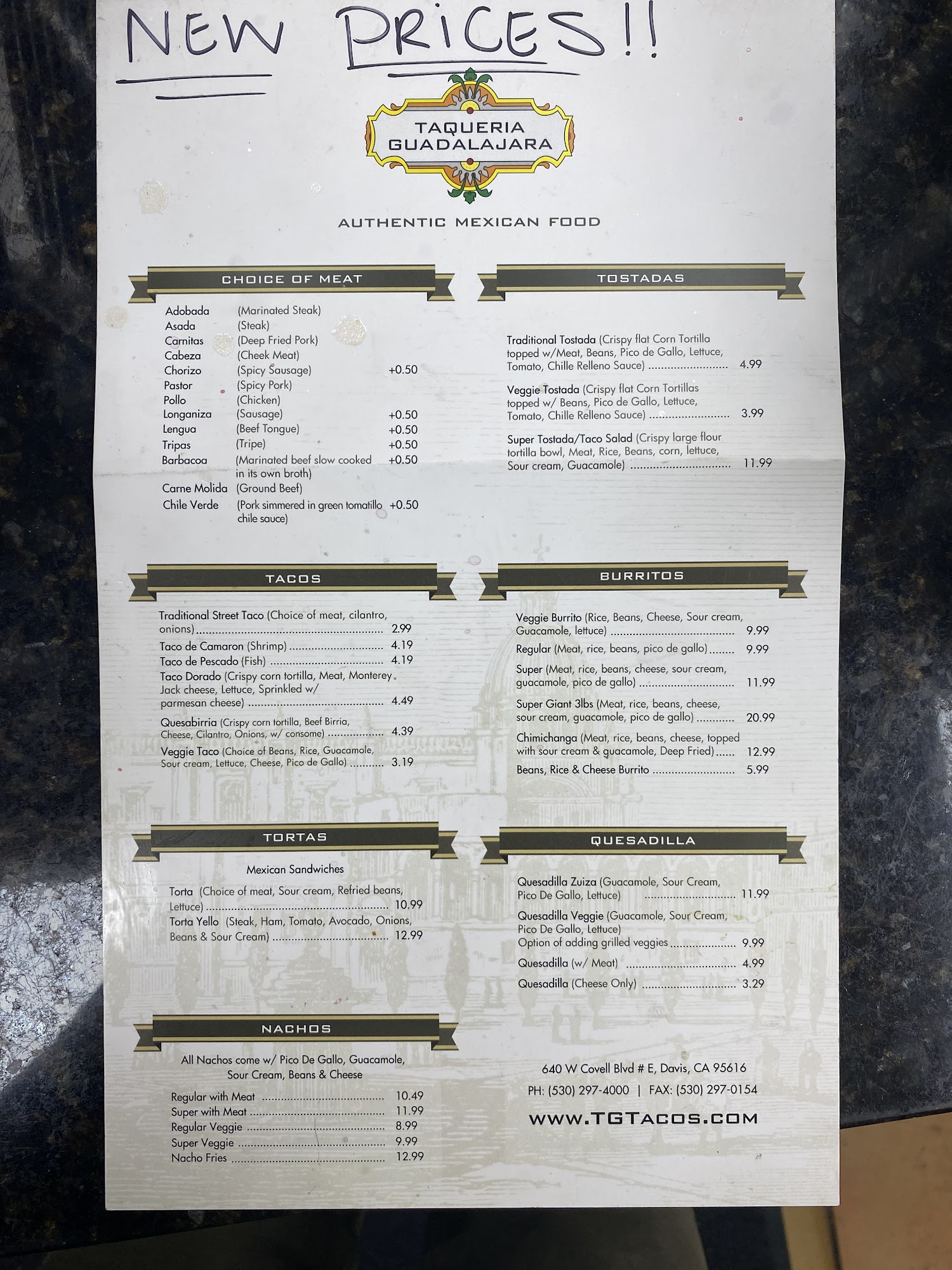 NEW PRICES!!

TAQUERIA
GUADALAJARA

AUTHENTIC MEXICAN FOOD

CHOICE OF MEAT

Adobada (Marinated Steak)
Asada (Steak)
Carnitas (Deep Fried Pork)
Cabeza (Cheek Meat)
Chorizo (Spicy Sausage) +0.50
Pastor (Spicy Pork)
Pollo (Chicken)
Longaniza (Sausage) +0.50
Lengua (Beef Tongue) +0.50
Tripas (Tripe) +0.50
Barbacoa (Marinated beef slow cooked in its own broth) +0.50
Carne Molida (Ground Beef)
Chile Verde (Pork simmered in green tomatillo chile sauce) +0.50

TACOS

Traditional Street Taco (Choice of meat, cilantro, onions) 2.99
Taco de Camaron (Shrimp) 4.19
Taco de Pescado (Fish) 4.19
Taco Dorado (Crispy corn tortilla, Meat, Monterey Jack cheese, Lettuce, Sprinkled w/ parmesan cheese) 4.49
Quesabirria (Crispy corn tortilla, Beef Birria, Cheese, Cilantro, Onions, w/ consome) 4.39
Veggie Taco (Choice of Beans, Rice, Guacamole, Sour cream, Lettuce, Cheese, Pico de Gallo) 3.19

TORTAS

Mexican Sandwiches

Torta (Choice of meat, Sour cream, Refried beans, Lettuce) 10.99
Torta Yello (Steak, Ham, Tomato, Avocado, Onions, Beans & Sour Cream) 12.99

NACHOS

All Nachos come w/ Pico De Gallo, Guacamole, Sour Cream, Beans & Cheese

Regular with Meat 10.49
Super with Meat 11.99
Regular Veggie 8.99
Super Veggie 9.99
Nacho Fries 12.99

TOSTADAS

Traditional Tostada (Crispy flat Corn Tortilla topped w/Meat, Beans, Pico de Gallo, Lettuce, Tomato, Chille Relleno Sauce) 4.99
Veggie Tostada (Crispy flat Corn Tortillas topped w/ Beans, Pico de Gallo, Lettuce, Tomato, Chille Relleno Sauce) 3.99
Super Tostada/Taco Salad (Crispy large flour tortilla bowl, Meat, Rice, Beans, corn, lettuce, Sour cream, Guacamole) 11.99

BURRITOS

Veggie Burrito (Rice, Beans, Cheese, Sour cream, Guacamole, lettuce) 9.99
Regular (Meat, rice, beans, pico de gallo) 9.99
Super (Meat, rice, beans, cheese, sour cream, guacamole, pico de gallo) 11.99
Super Giant 3lbs (Meat, rice, beans, cheese, sour cream, guacamole, pico de gallo) 20.99
Chimichanga (Meat, rice, beans, cheese, topped with sour cream & guacamole, Deep Fried) 12.99
Beans, Rice & Cheese Burrito 5.99

QUESADILLA

Quesadilla Zuiza (Guacamole, Sour Cream, Pico De Gallo, Lettuce) 11.99
Quesadilla Veggie (Guacamole, Sour Cream, Pico De Gallo, Lettuce)
Option of adding grilled veggies 9.99
Quesadilla (w/ Meat) 4.99
Quesadilla (Cheese Only) 3.29

640 W Covell Blvd # E, Davis, CA 95616
PH: (530) 297-4000 | FAX: (530) 297-0154

WWW.TGTACOS.COM